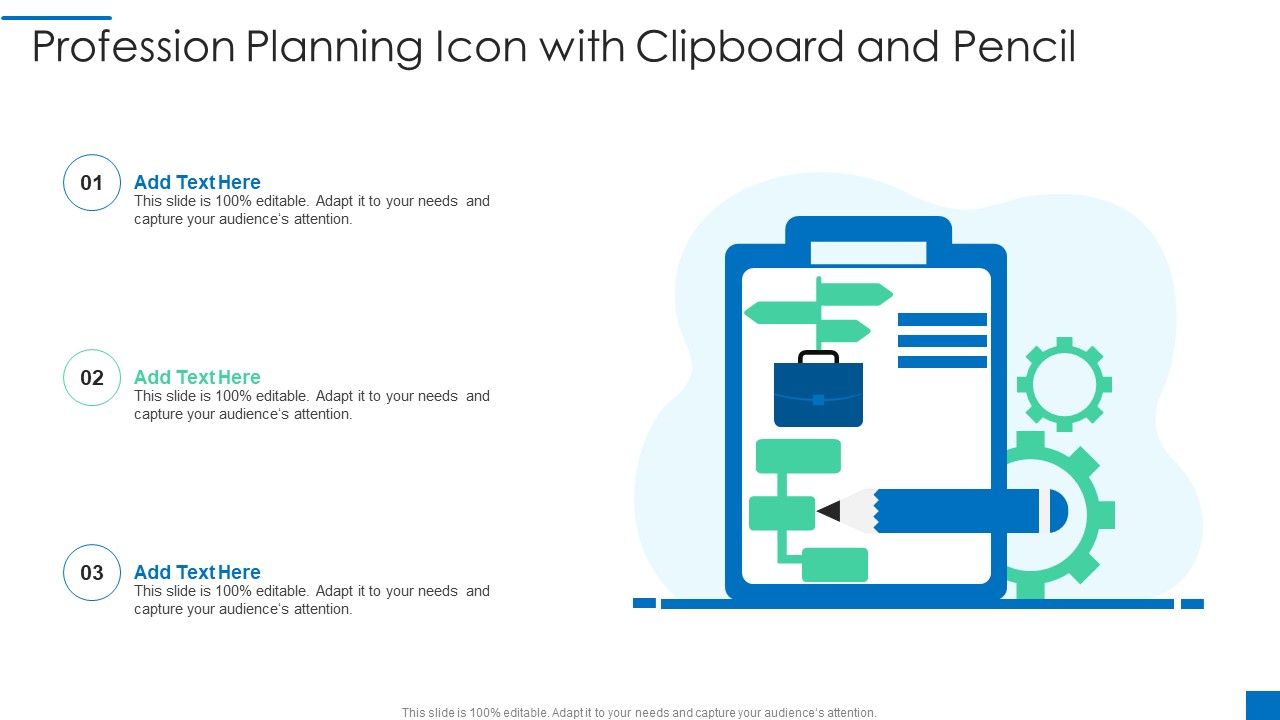 Profession Planning Icon with Clipboard and Pencil

01
Add Text Here
This slide is 100% editable. Adapt it to your needs and capture your audience's attention.

02
Add Text Here
This slide is 100% editable. Adapt it to your needs and capture your audience's attention.

03
Add Text Here
This slide is 100% editable. Adapt it to your needs and capture your audience's attention.

This slide is 100% editable. Adapt it to your needs and capture your audience's attention.